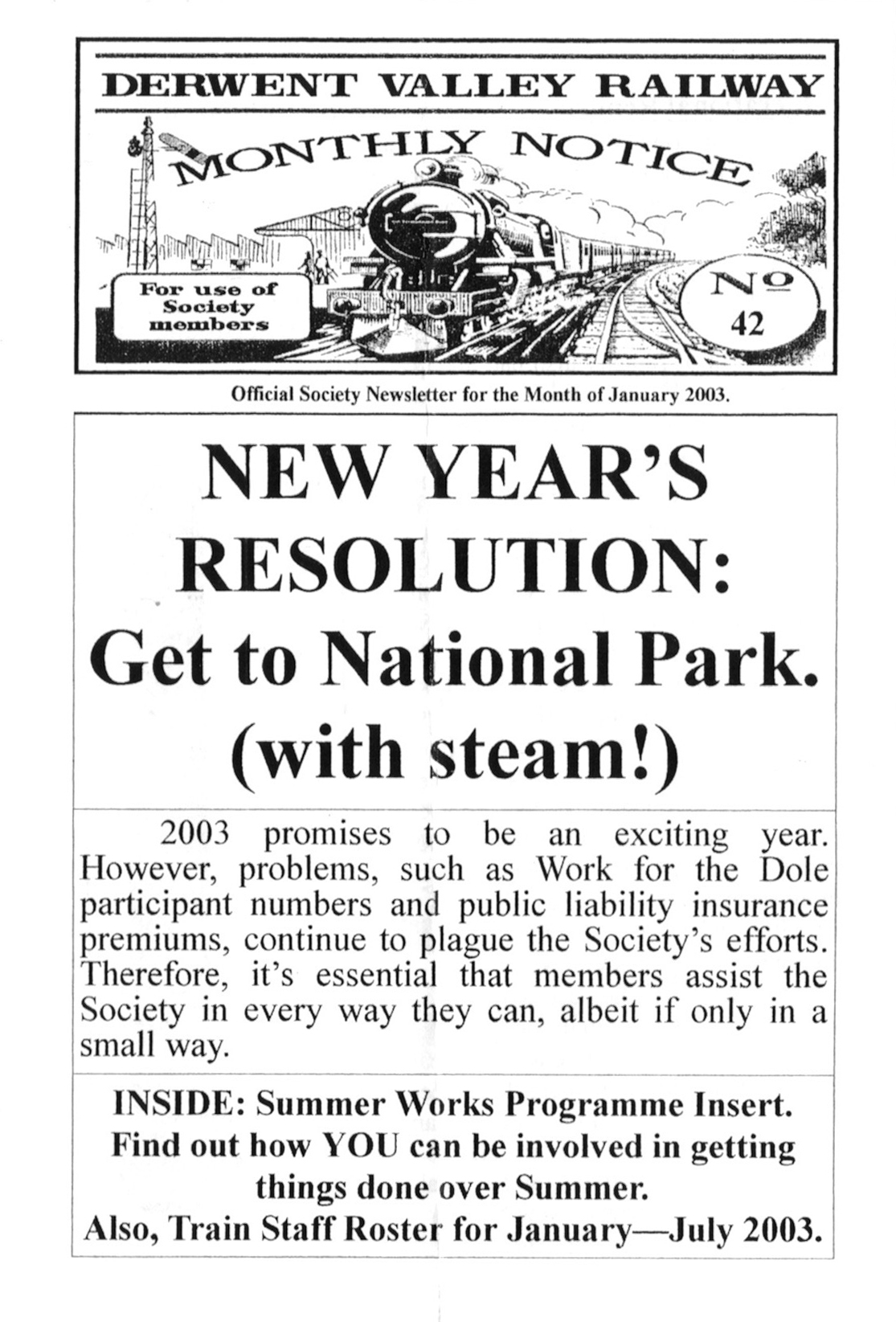 DERWENT VALLEY RAILWAY

MONTHLY NOTICE

For use of Society members

No 42

Official Society Newsletter for the Month of January 2003.

NEW YEAR'S RESOLUTION: Get to National Park. (with steam!)

2003 promises to be an exciting year. However, problems, such as Work for the Dole participant numbers and public liability insurance premiums, continue to plague the Society's efforts. Therefore, it's essential that members assist the Society in every way they can, albeit if only in a small way.

INSIDE: Summer Works Programme Insert.
Find out how YOU can be involved in getting things done over Summer.
Also, Train Staff Roster for January—July 2003.